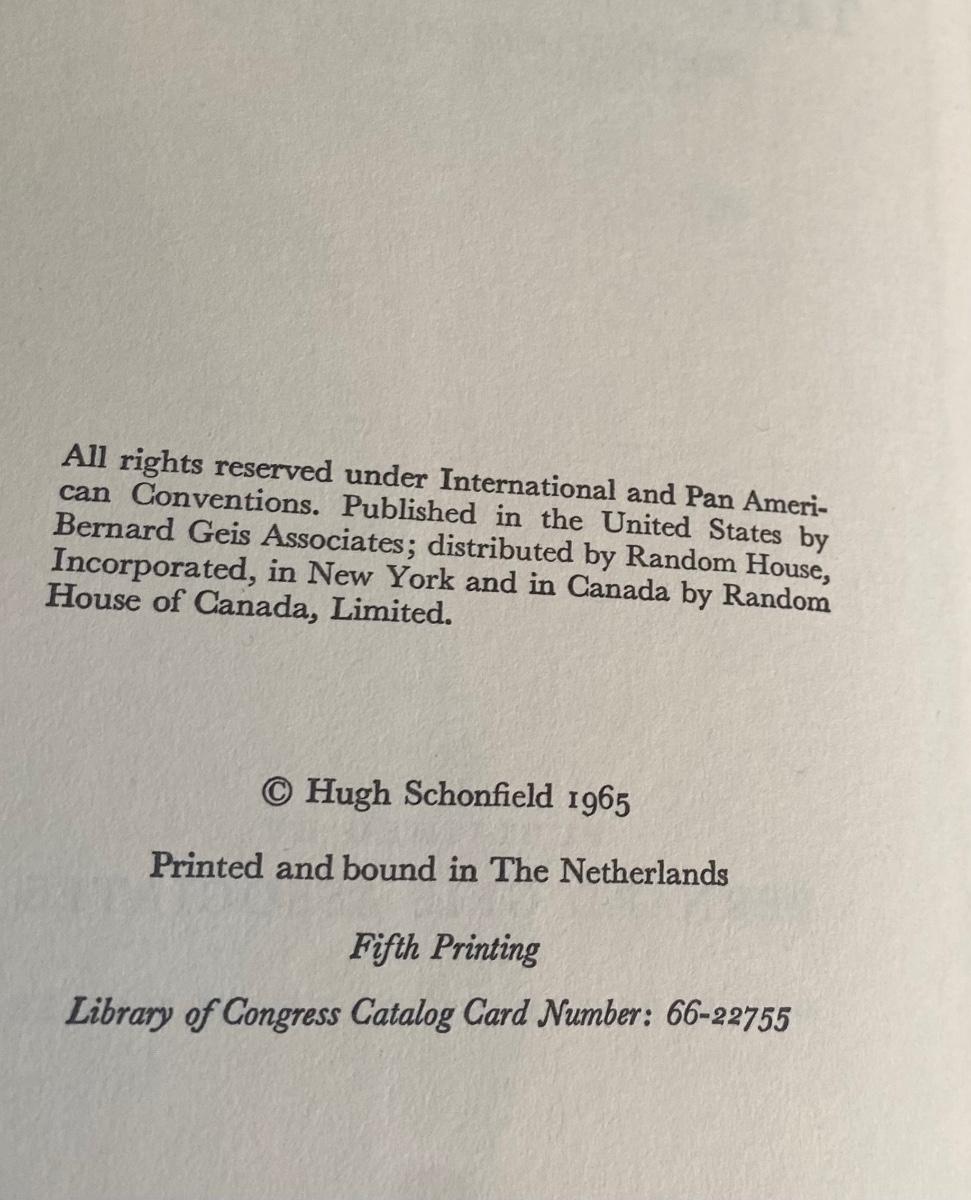 All rights reserved under International and Pan American Conventions. Published in the United States by Bernard Geis Associates; distributed by Random House, Incorporated, in New York and in Canada by Random House of Canada, Limited.

© Hugh Schonfield 1965

Printed and bound in The Netherlands

Fifth Printing

Library of Congress Catalog Card Number: 66-22755